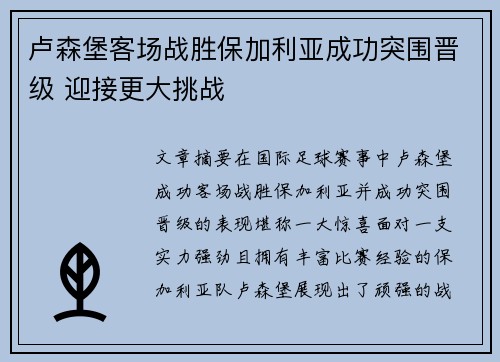 卢森堡客场战胜保加利亚成功突围晋级 迎接更大挑战

文章摘要在国际足球赛事中卢森堡成功客场战胜保加利亚并成功突围晋级的表现堪称一大惊喜面对一支实力强劲且拥有丰富比赛经验的保加利亚队卢森堡展现出了顽强的战